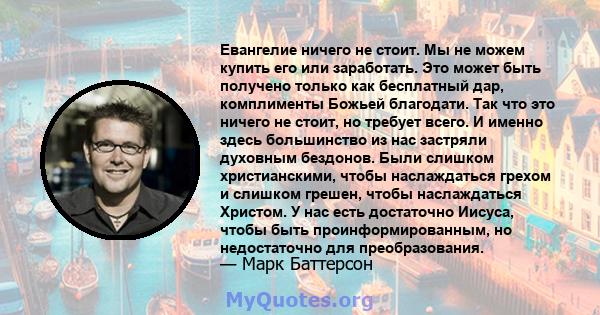 Евангелие ничего не стоит. Мы не можем купить его или заработать. Это может быть получено только как бесплатный дар, комплименты Божьей благодати. Так что это ничего не стоит, но требует всего. И именно здесь большинство из нас застряли духовным бездонов. Были слишком христианскими, чтобы наслаждаться грехом и слишком грешен, чтобы наслаждаться Христом. У нас есть достаточно Иисуса, чтобы быть проинформированным, но недостаточно для преобразования.
— Марк Баттерсон

MyQuotes.org